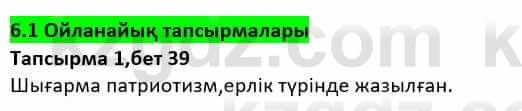 6.1 Ойланайық тапсырмалары

Тапсырма 1,бет 39

Шығарма патриотизм,ерлік түрінде жазылған.